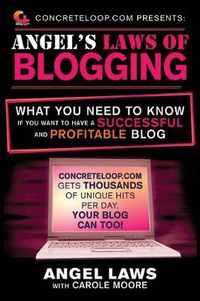 CONCRETELOOP.COM PRESENTS:

ANGEL'S LAWS OF BLOGGING

WHAT YOU NEED TO KNOW IF YOU WANT TO HAVE A SUCCESSFUL AND PROFITABLE BLOG

CONCRETELOOP.COM GETS THOUSANDS OF UNIQUE HITS PER DAY. YOUR BLOG CAN TOO!

ANGEL LAWS
WITH CAROLE MOORE